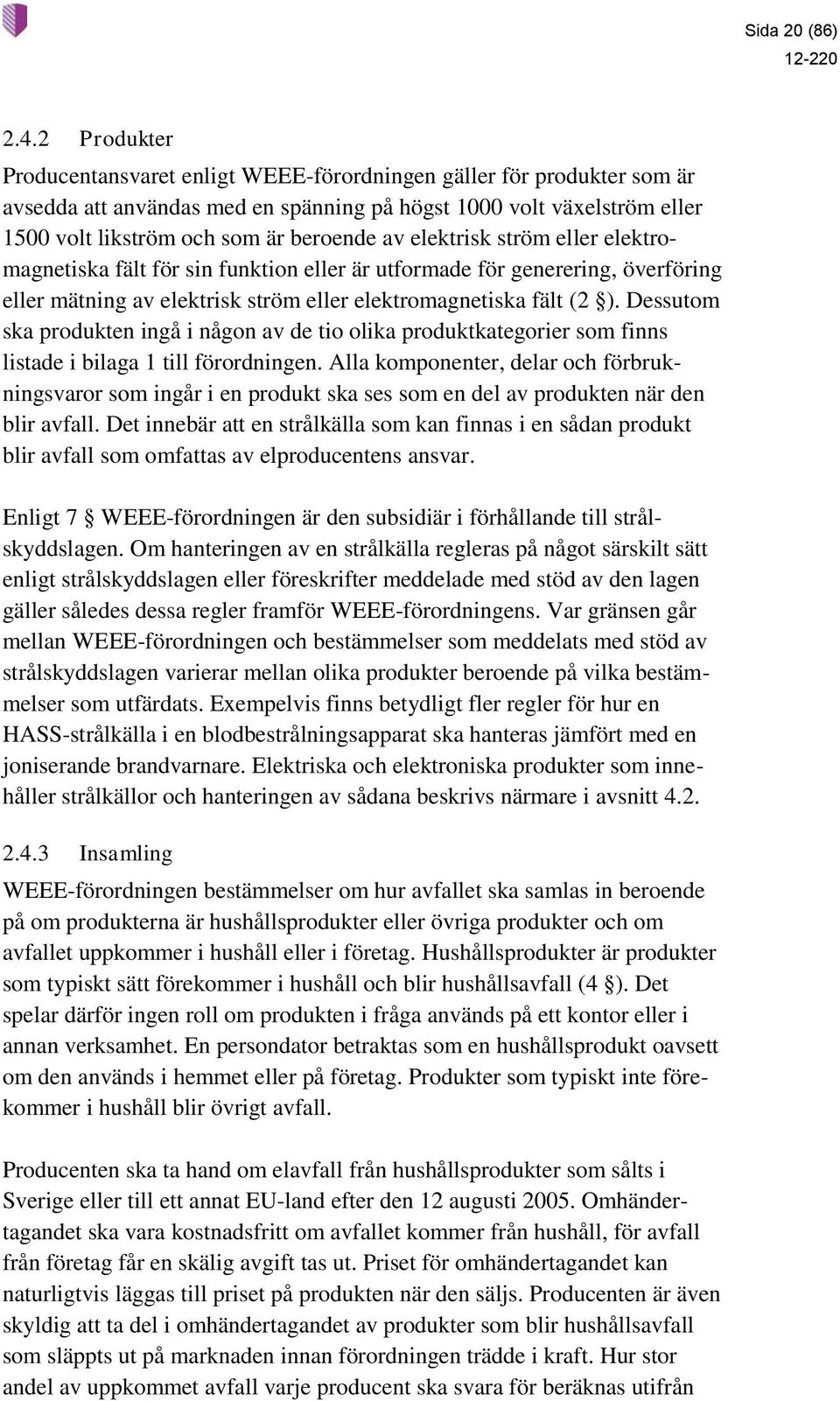 Sida 20 (86)
12-220

2.4.2 Produkter

Producentansvaret enligt WEEE-förordningen gäller för produkter som är avsedda att användas med en spänning på högst 1000 volt växelström eller 1500 volt likström och som är beroende av elektrisk ström eller elektromagnetiska fält för sin funktion eller är utformade för generering, överföring eller mätning av elektrisk ström eller elektromagnetiska fält (2 §). Dessutom ska produkten ingå i någon av de tio olika produktkategorier som finns listade i bilaga 1 till förordningen. Alla komponenter, delar och förbrukningsvaror som ingår i en produkt ska ses som en del av produkten när den blir avfall. Det innebär att en strålkälla som kan finnas i en sådan produkt blir avfall som omfattas av elproducentens ansvar.

Enligt 7 § WEEE-förordningen är den subsidiär i förhållande till strålskyddslagen. Om hanteringen av en strålkälla regleras på något särskilt sätt enligt strålskyddslagen eller föreskrifter meddelade med stöd av den lagen gäller således dessa regler framför WEEE-förordningens. Var gränsen går mellan WEEE-förordningen och bestämmelser som meddelats med stöd av strålskyddslagen varierar mellan olika produkter beroende på vilka bestämmelser som utfärdats. Exempelvis finns betydligt fler regler för hur en HASS-strålkälla i en blodbestrålningsapparat ska hanteras jämfört med en joniserande brandvarnare. Elektriska och elektroniska produkter som innehåller strålkällor och hanteringen av sådana beskrivs närmare i avsnitt 4.2.

2.4.3 Insamling

WEEE-förordningen bestämmelser om hur avfallet ska samlas in beroende på om produkterna är hushållsprodukter eller övriga produkter och om avfallet uppkommer i hushåll eller i företag. Hushållsprodukter är produkter som typiskt sätt förekommer i hushåll och blir hushållsavfall (4 §). Det spelar därför ingen roll om produkten i fråga används på ett kontor eller i annan verksamhet. En persondator betraktas som en hushållsprodukt oavsett om den används i hemmet eller på företag. Produkter som typiskt inte förekommer i hushåll blir övrigt avfall.

Producenten ska ta hand om elavfall från hushållsprodukter som sålts i Sverige eller till ett annat EU-land efter den 12 augusti 2005. Omhändertagandet ska vara kostnadsfritt om avfallet kommer från hushåll, för avfall från företag får en skälig avgift tas ut. Priset för omhändertagandet kan naturligtvis läggas till priset på produkten när den säljs. Producenten är även skyldig att ta del i omhändertagandet av produkter som blir hushållsavfall som släppts ut på marknaden innan förordningen trädde i kraft. Hur stor andel av uppkommet avfall varje producent ska svara för beräknas utifrån